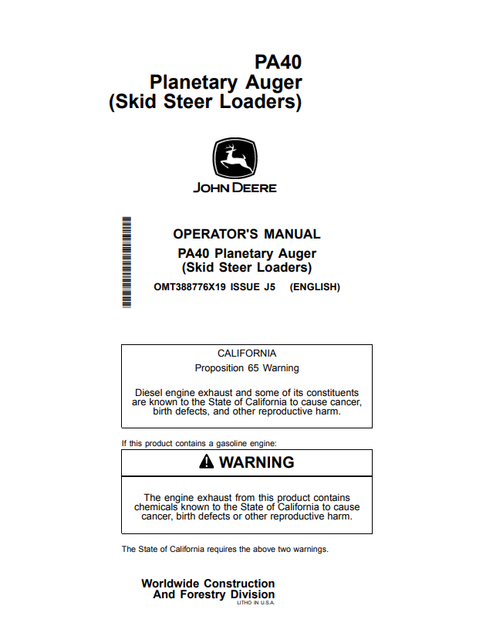 PA40
Planetary Auger
(Skid Steer Loaders)

JOHN DEERE

OPERATOR'S MANUAL
PA40 Planetary Auger
(Skid Steer Loaders)
OMT388776X19 ISSUE J5 (ENGLISH)

CALIFORNIA
Proposition 65 Warning

Diesel engine exhaust and some of its constituents are known to the State of California to cause cancer, birth defects, and other reproductive harm.

If this product contains a gasoline engine:

WARNING

The engine exhaust from this product contains chemicals known to the State of California to cause cancer, birth defects or other reproductive harm.

The State of California requires the above two warnings.

Worldwide Construction
And Forestry Division
LITHO IN U.S.A.